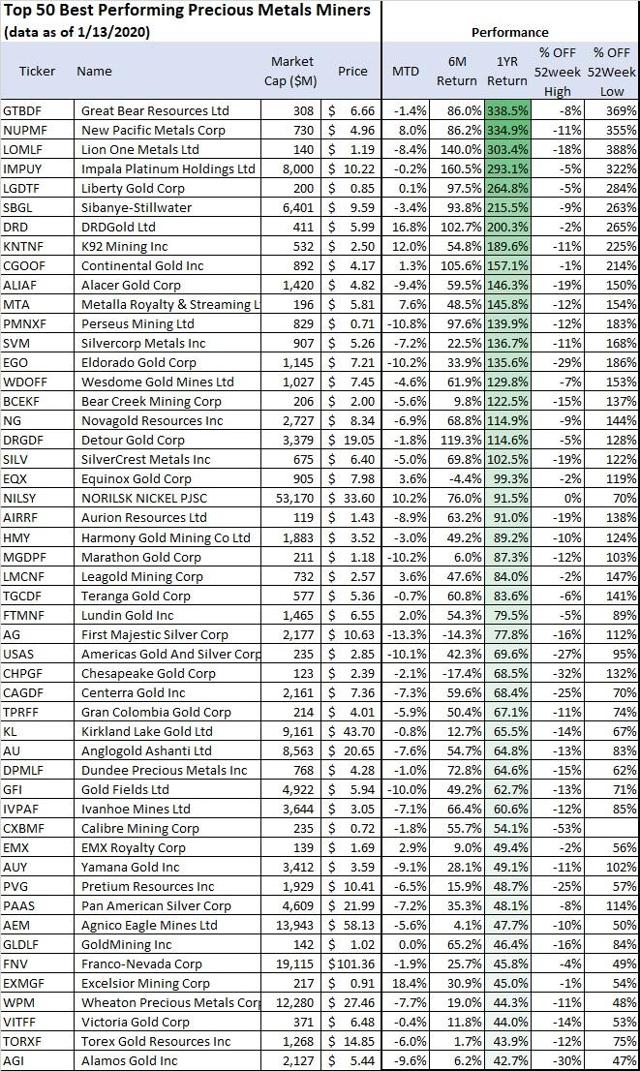 Top 50 Best Performing Precious Metals Miners
(data as of 1/13/2020)

Performance

| Ticker | Name | Market Cap ($M) | Price | MTD | 6M Return | 1YR Return | % OFF 52week High | % OFF 52Week Low |
|---|---|---|---|---|---|---|---|---|
| GTBDF | Great Bear Resources Ltd | 308 | $ 6.66 | -1.4% | 86.0% | 338.5% | -8% | 369% |
| NUPMF | New Pacific Metals Corp | 730 | $ 4.96 | 8.0% | 86.2% | 334.9% | -11% | 355% |
| LOMLF | Lion One Metals Ltd | 140 | $ 1.19 | -8.4% | 140.0% | 303.4% | -18% | 388% |
| IMPUY | Impala Platinum Holdings Ltd | 8,000 | $ 10.22 | -0.2% | 160.5% | 293.1% | -5% | 322% |
| LGDTF | Liberty Gold Corp | 200 | $ 0.85 | 0.1% | 97.5% | 264.8% | -5% | 284% |
| SBGL | Sibanye-Stillwater | 6,401 | $ 9.59 | -3.4% | 93.8% | 215.5% | -9% | 263% |
| DRD | DRDGold Ltd | 411 | $ 5.99 | 16.8% | 102.7% | 200.3% | -2% | 265% |
| KNTNF | K92 Mining Inc | 532 | $ 2.50 | 12.0% | 54.8% | 189.6% | -11% | 225% |
| CGOOF | Continental Gold Inc | 892 | $ 4.17 | 1.3% | 105.6% | 157.1% | -1% | 214% |
| ALIAF | Alacer Gold Corp | 1,420 | $ 4.82 | -9.4% | 59.5% | 146.3% | -19% | 150% |
| MTA | Metalla Royalty & Streaming L | 196 | $ 5.81 | 7.6% | 48.5% | 145.8% | -12% | 154% |
| PMNXF | Perseus Mining Ltd | 829 | $ 0.71 | -10.8% | 97.6% | 139.9% | -12% | 183% |
| SVM | Silvercorp Metals Inc | 907 | $ 5.26 | -7.2% | 22.5% | 136.7% | -11% | 168% |
| EGO | Eldorado Gold Corp | 1,145 | $ 7.21 | -10.2% | 33.9% | 135.6% | -29% | 186% |
| WDOFF | Wesdome Gold Mines Ltd | 1,027 | $ 7.45 | -4.6% | 61.9% | 129.8% | -7% | 153% |
| BCEKF | Bear Creek Mining Corp | 206 | $ 2.00 | -5.6% | 9.8% | 122.5% | -15% | 137% |
| NG | Novagold Resources Inc | 2,727 | $ 8.34 | -6.9% | 68.8% | 114.9% | -9% | 144% |
| DRGDF | Detour Gold Corp | 3,379 | $ 19.05 | -1.8% | 119.3% | 114.6% | -5% | 128% |
| SILV | SilverCrest Metals Inc | 675 | $ 6.40 | -5.0% | 69.8% | 102.5% | -19% | 122% |
| EQX | Equinox Gold Corp | 905 | $ 7.98 | 3.6% | -4.4% | 99.3% | -2% | 119% |
| NILSY | NORILSK NICKEL PJSC | 53,170 | $ 33.60 | 10.2% | 76.0% | 91.5% | 0% | 70% |
| AIRRF | Aurion Resources Ltd | 119 | $ 1.43 | -8.9% | 63.2% | 91.0% | -19% | 138% |
| HMY | Harmony Gold Mining Co Ltd | 1,883 | $ 3.52 | -3.0% | 49.2% | 89.2% | -10% | 124% |
| MGDPF | Marathon Gold Corp | 211 | $ 1.18 | -10.2% | 6.0% | 87.3% | -12% | 103% |
| LMCNF | Leagold Mining Corp | 732 | $ 2.57 | 3.6% | 47.6% | 84.0% | -2% | 147% |
| TGCDF | Teranga Gold Corp | 577 | $ 5.36 | -0.7% | 60.8% | 83.6% | -6% | 141% |
| FTMNF | Lundin Gold Inc | 1,465 | $ 6.55 | 2.0% | 54.3% | 79.5% | -5% | 89% |
| AG | First Majestic Silver Corp | 2,177 | $ 10.63 | -13.3% | -14.3% | 77.8% | -16% | 112% |
| USAS | Americas Gold And Silver Corp | 235 | $ 2.85 | -10.1% | 42.3% | 69.6% | -27% | 95% |
| CHPGF | Chesapeake Gold Corp | 123 | $ 2.39 | -2.1% | -17.4% | 68.5% | -32% | 132% |
| CAGDF | Centerra Gold Inc | 2,161 | $ 7.36 | -7.3% | 59.6% | 68.4% | -25% | 70% |
| TPRFF | Gran Colombia Gold Corp | 214 | $ 4.01 | -5.9% | 50.4% | 67.1% | -11% | 74% |
| KL | Kirkland Lake Gold Ltd | 9,161 | $ 43.70 | -0.8% | 12.7% | 65.5% | -14% | 67% |
| AU | Anglogold Ashanti Ltd | 8,563 | $ 20.65 | -7.6% | 54.7% | 64.8% | -13% | 83% |
| DPMLF | Dundee Precious Metals Inc | 768 | $ 4.28 | -1.0% | 72.8% | 64.6% | -15% | 62% |
| GFI | Gold Fields Ltd | 4,922 | $ 5.94 | -10.0% | 49.2% | 62.7% | -13% | 71% |
| IVPAF | Ivanhoe Mines Ltd | 3,644 | $ 3.05 | -7.1% | 66.4% | 60.6% | -12% | 85% |
| CXBMF | Calibre Mining Corp | 235 | $ 0.72 | -1.8% | 55.7% | 54.1% | -53% | |
| EMX | EMX Royalty Corp | 139 | $ 1.69 | 2.9% | 9.0% | 49.4% | -2% | 56% |
| AUY | Yamana Gold Inc | 3,412 | $ 3.59 | -9.1% | 28.1% | 49.1% | -11% | 102% |
| PVG | Pretium Resources Inc | 1,929 | $ 10.41 | -6.5% | 15.9% | 48.7% | -25% | 57% |
| PAAS | Pan American Silver Corp | 4,609 | $ 21.99 | -7.2% | 35.3% | 48.1% | -8% | 114% |
| AEM | Agnico Eagle Mines Ltd | 13,943 | $ 58.13 | -5.6% | 4.1% | 47.7% | -10% | 50% |
| GLDLF | GoldMining Inc | 142 | $ 1.02 | 0.0% | 65.2% | 46.4% | -16% | 84% |
| FNV | Franco-Nevada Corp | 19,115 | $101.36 | -1.9% | 25.7% | 45.8% | -4% | 49% |
| EXMGF | Excelsior Mining Corp | 217 | $ 0.91 | 18.4% | 30.9% | 45.0% | -1% | 54% |
| WPM | Wheaton Precious Metals Corp | 12,280 | $ 27.46 | -7.7% | 19.0% | 44.3% | -11% | 48% |
| VITFF | Victoria Gold Corp | 371 | $ 6.48 | -0.4% | 11.8% | 44.0% | -14% | 53% |
| TORXF | Torex Gold Resources Inc | 1,268 | $ 14.85 | -6.0% | 1.7% | 43.9% | -12% | 75% |
| AGI | Alamos Gold Inc | 2,127 | $ 5.44 | -9.6% | 6.2% | 42.7% | -30% | 47% |